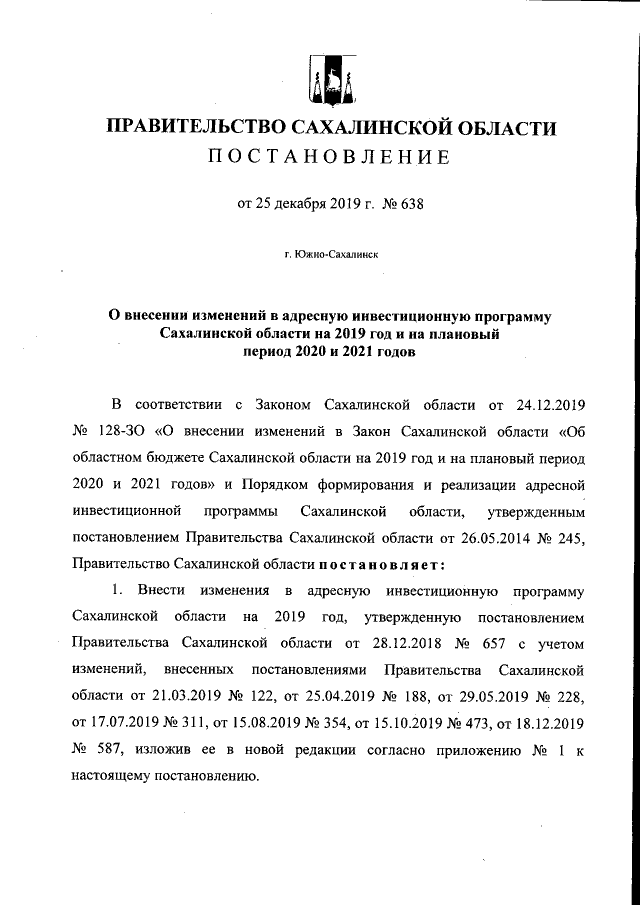 ПРАВИТЕЛЬСТВО САХАЛИНСКОЙ ОБЛАСТИ
ПОСТАНОВЛЕНИЕ

от 25 декабря 2019 г. № 638

г. Южно-Сахалинск

О внесении изменений в адресную инвестиционную программу Сахалинской области на 2019 год и на плановый период 2020 и 2021 годов

В соответствии с Законом Сахалинской области от 24.12.2019 № 128-ЗО «О внесении изменений в Закон Сахалинской области «Об областном бюджете Сахалинской области на 2019 год и на плановый период 2020 и 2021 годов» и Порядком формирования и реализации адресной инвестиционной программы Сахалинской области, утвержденным постановлением Правительства Сахалинской области от 26.05.2014 № 245, Правительство Сахалинской области постановляет:

1. Внести изменения в адресную инвестиционную программу Сахалинской области на 2019 год, утвержденную постановлением Правительства Сахалинской области от 28.12.2018 № 657 с учетом изменений, внесенных постановлениями Правительства Сахалинской области от 21.03.2019 № 122, от 25.04.2019 № 188, от 29.05.2019 № 228, от 17.07.2019 № 311, от 15.08.2019 № 354, от 15.10.2019 № 473, от 18.12.2019 № 587, изложив ее в новой редакции согласно приложению № 1 к настоящему постановлению.